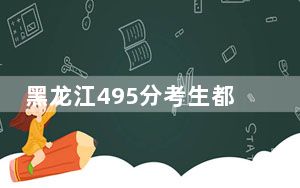 黑龙江495分考生都

STAT